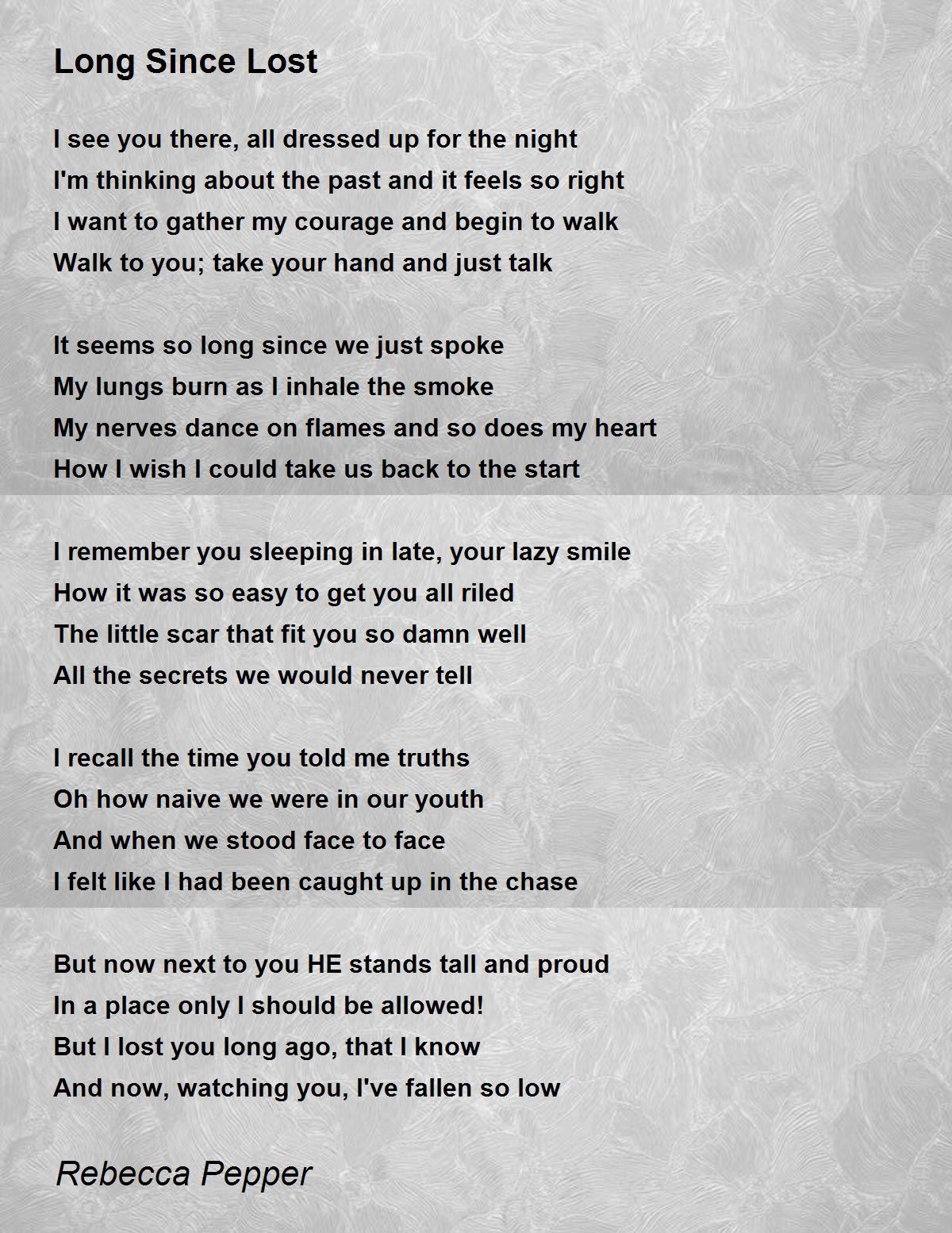 Long Since Lost

I see you there, all dressed up for the night
I'm thinking about the past and it feels so right
I want to gather my courage and begin to walk
Walk to you; take your hand and just talk

It seems so long since we just spoke
My lungs burn as I inhale the smoke
My nerves dance on flames and so does my heart
How I wish I could take us back to the start

I remember you sleeping in late, your lazy smile
How it was so easy to get you all riled
The little scar that fit you so damn well
All the secrets we would never tell

I recall the time you told me truths
Oh how naive we were in our youth
And when we stood face to face
I felt like I had been caught up in the chase

But now next to you HE stands tall and proud
In a place only I should be allowed!
But I lost you long ago, that I know
And now, watching you, I've fallen so low

Rebecca Pepper